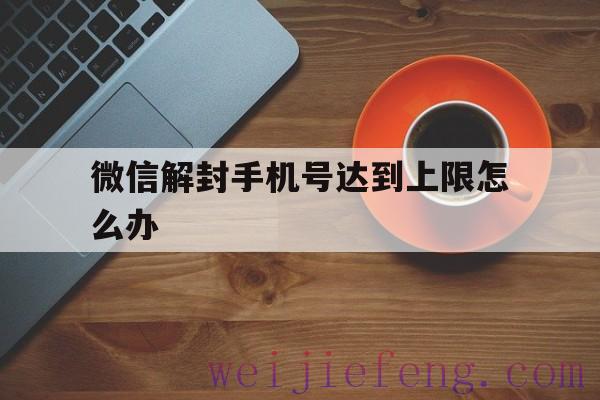 微信解封手机号达到上限怎么办

weijiefeng.com